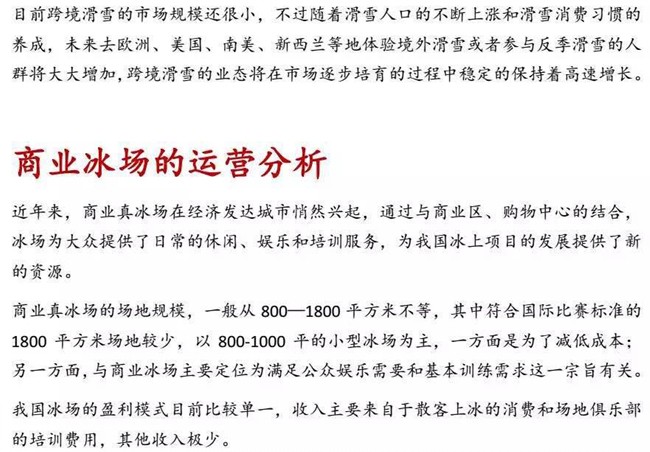 目前跨境滑雪的市场规模还很小，不过随着滑雪人口的不断上涨和滑雪消费习惯的养成，未来去欧洲、美国、南美、新西兰等地体验境外滑雪或者参与反季滑雪的人群将大大增加,跨境滑雪的业态将在市场逐步培育的过程中稳定的保持着高速增长。

商业冰场的运营分析

近年来，商业真冰场在经济发达城市悄然兴起，通过与商业区、购物中心的结合，冰场为大众提供了日常的休闲、娱乐和培训服务，为我国冰上项目的发展提供了新的资源。

商业真冰场的场地规模，一般从 800—1800 平方米不等，其中符合国际比赛标准的 1800 平方米场地较少，以 800-1000 平的小型冰场为主，一方面是为了减低成本；另一方面，与商业冰场主要定位为满足公众娱乐需要和基本训练需求这一宗旨有关。

我国冰场的盈利模式目前比较单一，收入主要来自于散客上冰的消费和场地俱乐部的培训费用，其他收入极少。